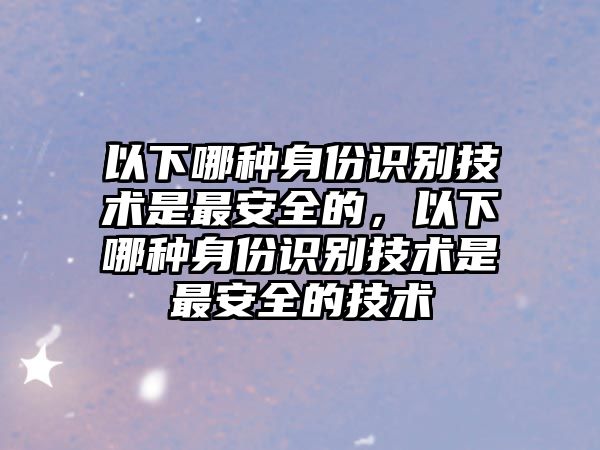 以下哪种身份识别技术是最安全的，以下哪种身份识别技术是最安全的技术